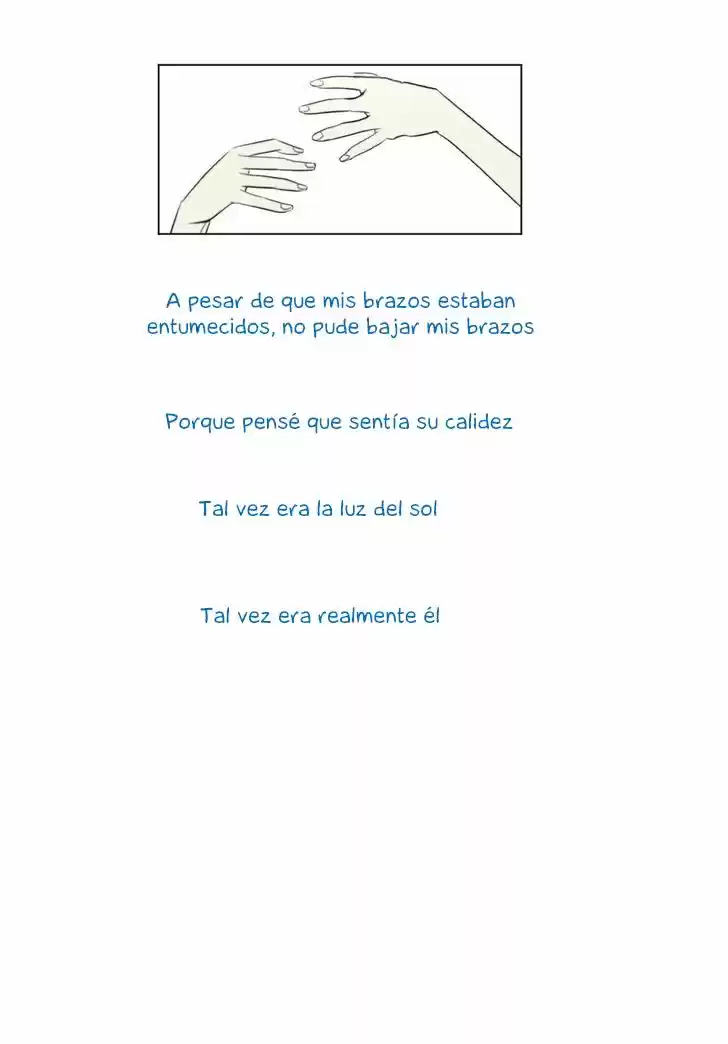 A pesar de que mis brazos estaban entumecidos, no pude bajar mis brazos

Porque pensé que sentía su calidez

Tal vez era la luz del sol

Tal vez era realmente él